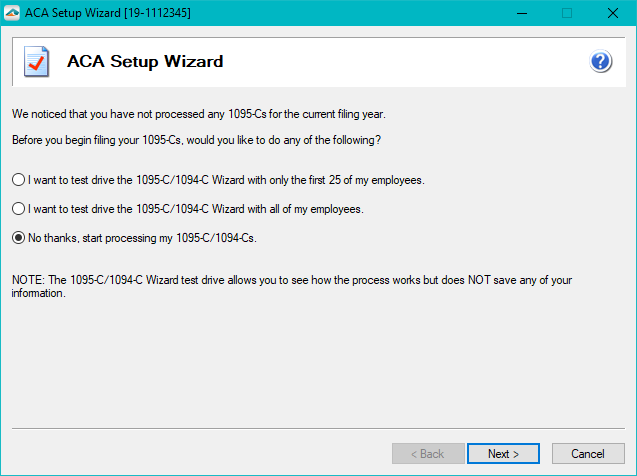 ACA Setup Wizard [19-1112345]

ACA Setup Wizard

We noticed that you have not processed any 1095-Cs for the current filing year.

Before you begin filing your 1095-Cs, would you like to do any of the following?

I want to test drive the 1095-C/1094-C Wizard with only the first 25 of my employees.

I want to test drive the 1095-C/1094-C Wizard with all of my employees.

No thanks, start processing my 1095-C/1094-Cs.

NOTE: The 1095-C/1094-C Wizard test drive allows you to see how the process works but does NOT save any of your information.

< Back

Next >

Cancel